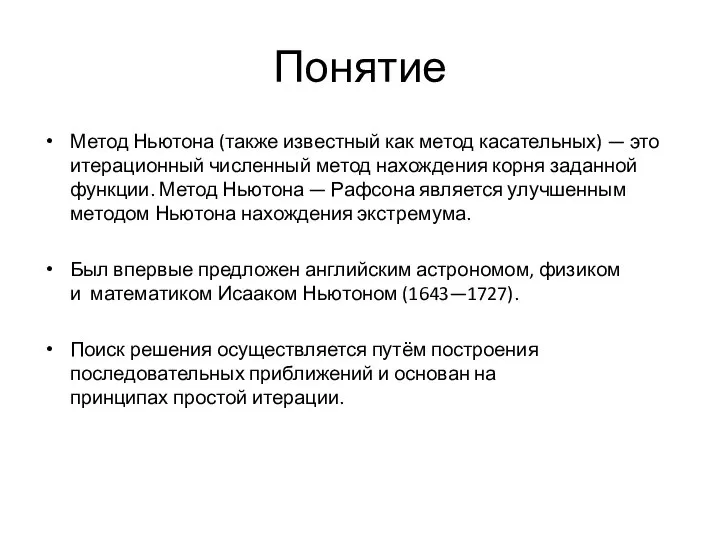 Понятие

• Метод Ньютона (также известный как метод касательных) — это итерационный численный метод нахождения корня заданной функции. Метод Ньютона — Рафсона является улучшенным методом Ньютона нахождения экстремума.

• Был впервые предложен английским астрономом, физиком и математиком Исааком Ньютоном (1643—1727).

• Поиск решения осуществляется путём построения последовательных приближений и основан на принципах простой итерации.